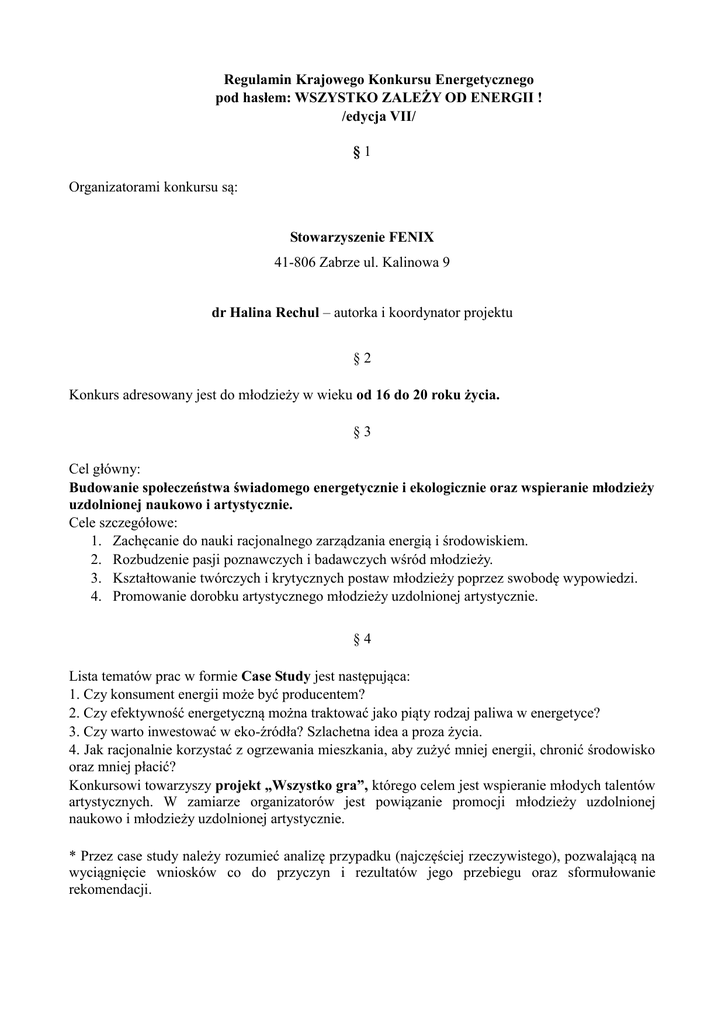 Regulamin Krajowego Konkursu Energetycznego
pod hasłem: WSZYSTKO ZALEŻY OD ENERGII !
/edycja VII/

§ 1

Organizatorami konkursu są:

Stowarzyszenie FENIX
41-806 Zabrze ul. Kalinowa 9

dr Halina Rechul – autorka i koordynator projektu

§ 2

Konkurs adresowany jest do młodzieży w wieku od 16 do 20 roku życia.

§ 3

Cel główny:
Budowanie społeczeństwa świadomego energetycznie i ekologicznie oraz wspieranie młodzieży uzdolnionej naukowo i artystycznie.
Cele szczegółowe:
1. Zachęcanie do nauki racjonalnego zarządzania energią i środowiskiem.
2. Rozbudzenie pasji poznawczych i badawczych wśród młodzieży.
3. Kształtowanie twórczych i krytycznych postaw młodzieży poprzez swobodę wypowiedzi.
4. Promowanie dorobku artystycznego młodzieży uzdolnionej artystycznie.

§ 4

Lista tematów prac w formie Case Study jest następująca:
1. Czy konsument energii może być producentem?
2. Czy efektywność energetyczną można traktować jako piąty rodzaj paliwa w energetyce?
3. Czy warto inwestować w eko-źródła? Szlachetna idea a proza życia.
4. Jak racjonalnie korzystać z ogrzewania mieszkania, aby zużyć mniej energii, chronić środowisko oraz mniej płacić?
Konkursowi towarzyszy projekt „Wszystko gra", którego celem jest wspieranie młodych talentów artystycznych. W zamiarze organizatorów jest powiązanie promocji młodzieży uzdolnionej naukowo i młodzieży uzdolnionej artystycznie.

* Przez case study należy rozumieć analizę przypadku (najczęściej rzeczywistego), pozwalającą na wyciągnięcie wniosków co do przyczyn i rezultatów jego przebiegu oraz sformułowanie rekomendacji.